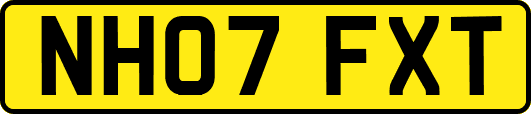 NH07 FXT